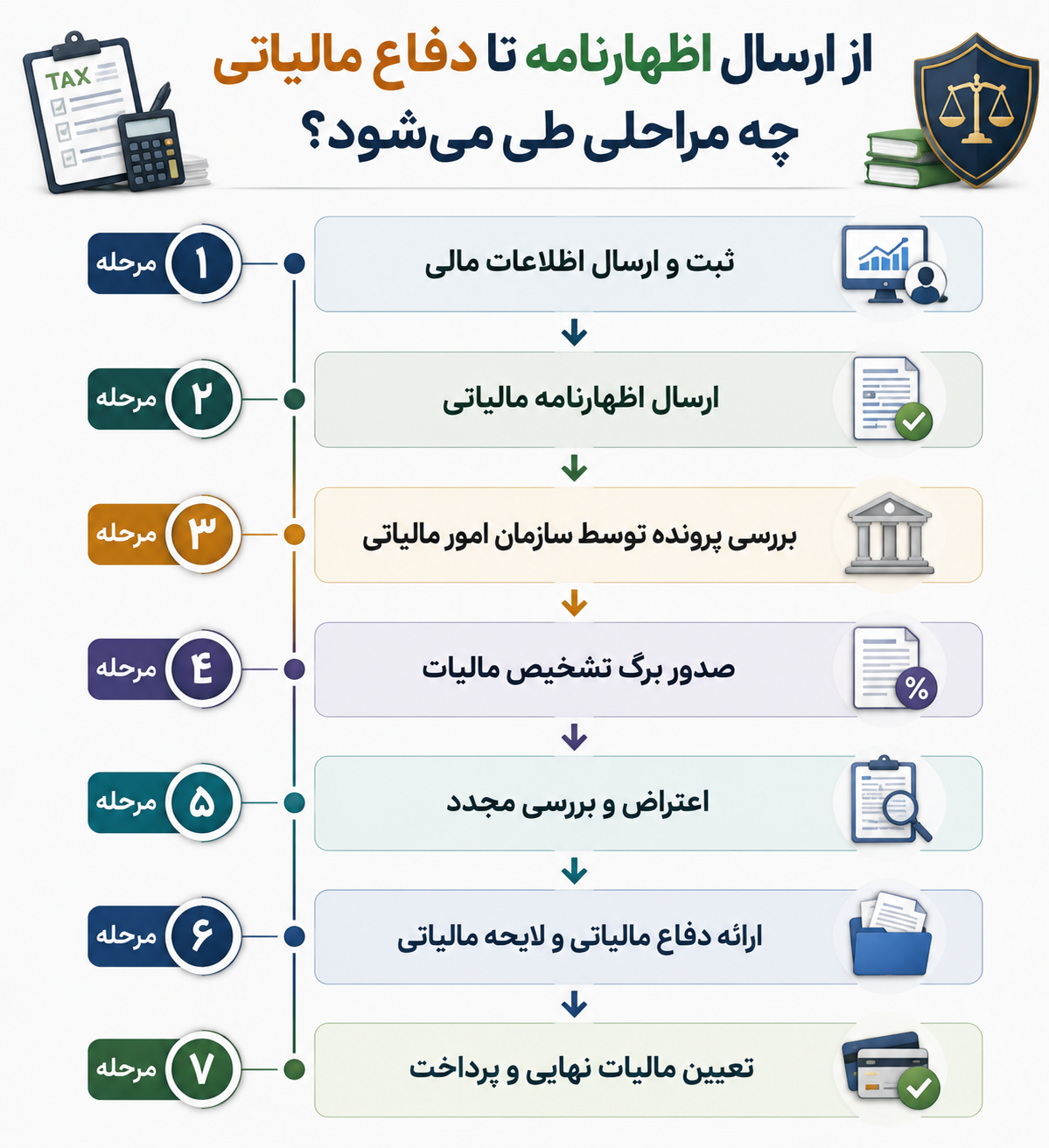 TAX

از ارسال اظهارنامه تا دفاع مالیاتی چه مراحلی طی می‌شود؟

مرحله ۱
ثبت و ارسال اطلاعات مالی

مرحله ۲
ارسال اظهارنامه مالیاتی

مرحله ۳
بررسی پرونده توسط سازمان امور مالیاتی

مرحله ۴
صدور برگ تشخیص مالیات

%

مرحله ۵
اعتراض و بررسی مجدد

مرحله ۶
ارائه دفاع مالیاتی و لایحه مالیاتی

مرحله ۷
تعیین مالیات نهایی و پرداخت